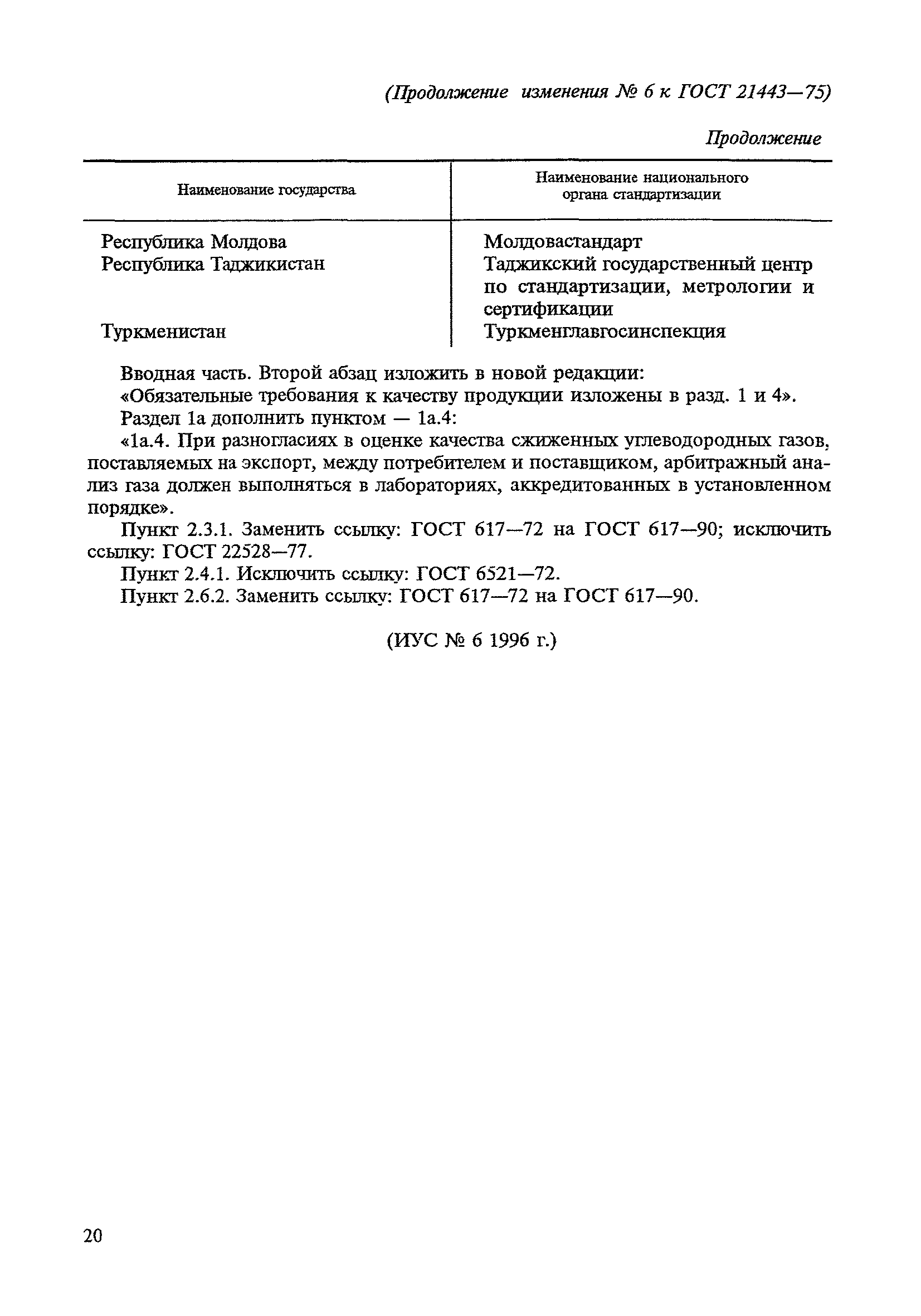 (Продолжение изменения № 6 к ГОСТ 21443—75)

Продолжение

| Наименование государства | Наименование национального органа стандартизации |
|---|---|
| Республика Молдова | Молдовастандарт |
| Республика Таджикистан | Таджикский государственный центр по стандартизации, метрологии и сертификации |
| Туркменистан | Туркменглавгосинспекция |

Вводная часть. Второй абзац изложить в новой редакции:
«Обязательные требования к качеству продукции изложены в разд. 1 и 4».
Раздел 1а дополнить пунктом — 1а.4:
«1а.4. При разногласиях в оценке качества сжиженных углеводородных газов, поставляемых на экспорт, между потребителем и поставщиком, арбитражный анализ газа должен выполняться в лабораториях, аккредитованных в установленном порядке».
Пункт 2.3.1. Заменить ссылку: ГОСТ 617—72 на ГОСТ 617—90; исключить ссылку: ГОСТ 22528—77.
Пункт 2.4.1. Исключить ссылку: ГОСТ 6521—72.
Пункт 2.6.2. Заменить ссылку: ГОСТ 617—72 на ГОСТ 617—90.

(ИУС № 6 1996 г.)

20